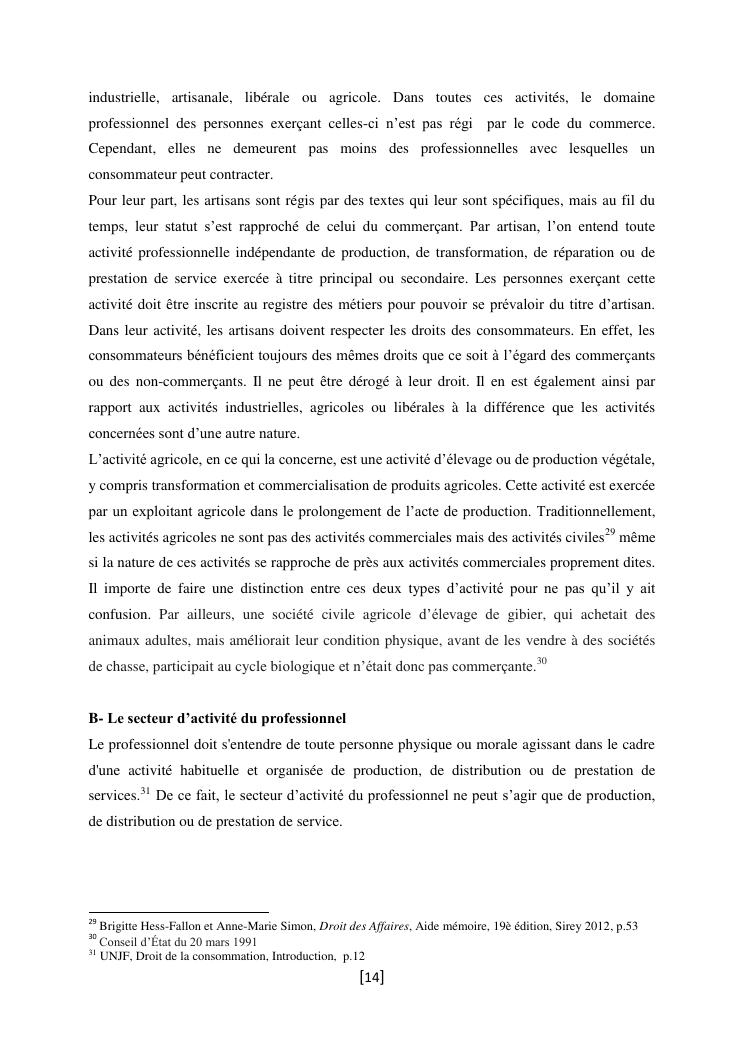 industrielle, artisanale, libérale ou agricole. Dans toutes ces activités, le domaine professionnel des personnes exerçant celles-ci n'est pas régi par le code du commerce. Cependant, elles ne demeurent pas moins des professionnelles avec lesquelles un consommateur peut contracter.
Pour leur part, les artisans sont régis par des textes qui leur sont spécifiques, mais au fil du temps, leur statut s'est rapproché de celui du commerçant. Par artisan, l'on entend toute activité professionnelle indépendante de production, de transformation, de réparation ou de prestation de service exercée à titre principal ou secondaire. Les personnes exerçant cette activité doit être inscrite au registre des métiers pour pouvoir se prévaloir du titre d'artisan. Dans leur activité, les artisans doivent respecter les droits des consommateurs. En effet, les consommateurs bénéficient toujours des mêmes droits que ce soit à l'égard des commerçants ou des non-commerçants. Il ne peut être dérogé à leur droit. Il en est également ainsi par rapport aux activités industrielles, agricoles ou libérales à la différence que les activités concernées sont d'une autre nature.
L'activité agricole, en ce qui la concerne, est une activité d'élevage ou de production végétale, y compris transformation et commercialisation de produits agricoles. Cette activité est exercée par un exploitant agricole dans le prolongement de l'acte de production. Traditionnellement, les activités agricoles ne sont pas des activités commerciales mais des activités civiles$^{29}$ même si la nature de ces activités se rapproche de près aux activités commerciales proprement dites. Il importe de faire une distinction entre ces deux types d'activité pour ne pas qu'il y ait confusion. Par ailleurs, une société civile agricole d'élevage de gibier, qui achetait des animaux adultes, mais améliorait leur condition physique, avant de les vendre à des sociétés de chasse, participait au cycle biologique et n'était donc pas commerçante.$^{30}$

B- Le secteur d'activité du professionnel
Le professionnel doit s'entendre de toute personne physique ou morale agissant dans le cadre d'une activité habituelle et organisée de production, de distribution ou de prestation de services.$^{31}$ De ce fait, le secteur d'activité du professionnel ne peut s'agir que de production, de distribution ou de prestation de service.

$^{29}$ Brigitte Hess-Fallon et Anne-Marie Simon, Droit des Affaires, Aide mémoire, 19è édition, Sirey 2012, p.53
$^{30}$ Conseil d'État du 20 mars 1991
$^{31}$ UNJF, Droit de la consommation, Introduction, p.12

[14]